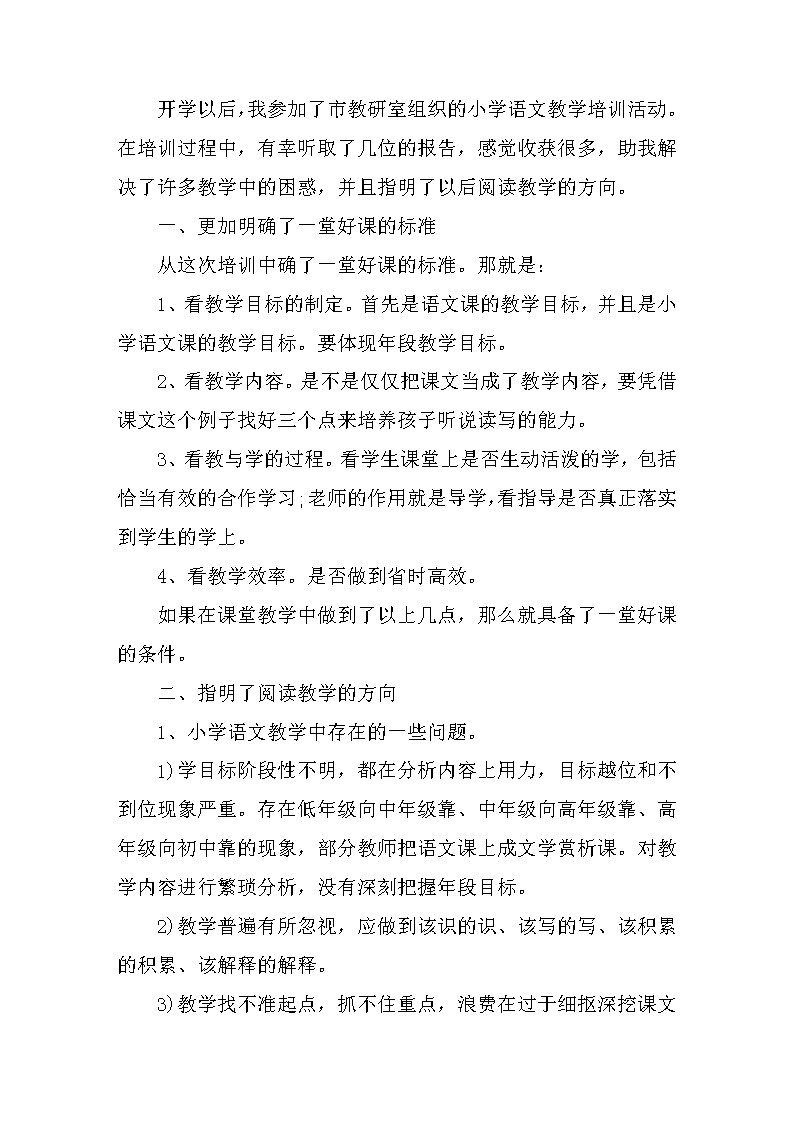 开学以后，我参加了市教研室组织的小学语文教学培训活动。在培训过程中，有幸听取了几位的报告，感觉收获很多，助我解决了许多教学中的困惑，并且指明了以后阅读教学的方向。

一、更加明确了一堂好课的标准

从这次培训中确了一堂好课的标准。那就是：

1、看教学目标的制定。首先是语文课的教学目标，并且是小学语文课的教学目标。要体现年段教学目标。

2、看教学内容。是不是仅仅把课文当成了教学内容，要凭借课文这个例子找好三个点来培养孩子听说读写的能力。

3、看教与学的过程。看学生课堂上是否生动活泼的学，包括恰当有效的合作学习；老师的作用就是导学，看指导是否真正落实到学生的学上。

4、看教学效率。是否做到省时高效。

如果在课堂教学中做到了以上几点，那么就具备了一堂好课的条件。

二、指明了阅读教学的方向

1、小学语文教学中存在的一些问题。

1)学目标阶段性不明，都在分析内容上用力，目标越位和不到位现象严重。存在低年级向中年级靠、中年级向高年级靠、高年级向初中靠的现象，部分教师把语文课上成文学赏析课。对教学内容进行繁琐分析，没有深刻把握年段目标。

2)教学普遍有所忽视，应做到该识的识、该写的写、该积累的积累、该解释的解释。

3)教学找不准起点，抓不住重点，浪费在过于细抠深挖课文